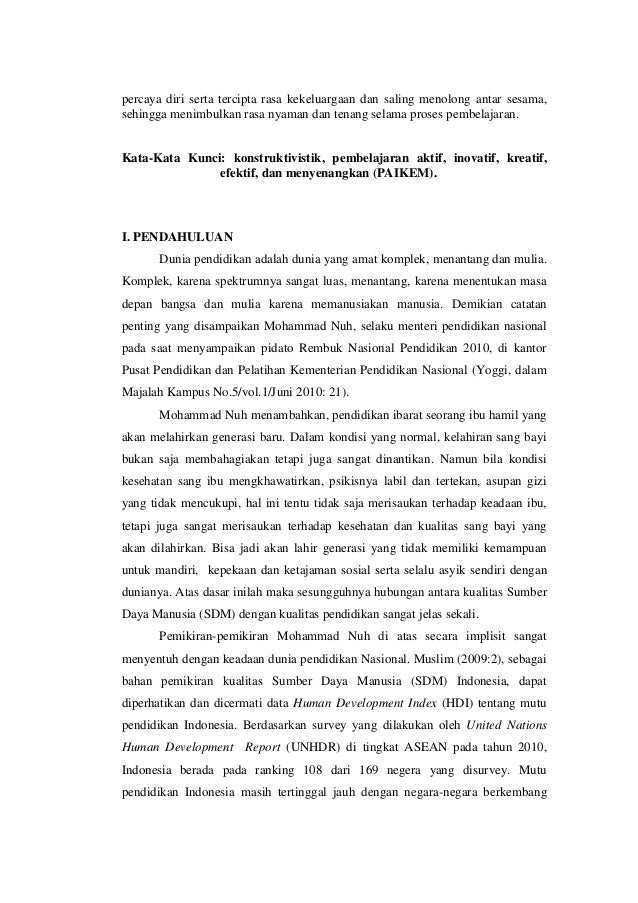 percaya diri serta tercipta rasa kekeluargaan dan saling menolong antar sesama, sehingga menimbulkan rasa nyaman dan tenang selama proses pembelajaran.

Kata-Kata Kunci: konstruktivistik, pembelajaran aktif, inovatif, kreatif, efektif, dan menyenangkan (PAIKEM).

I. PENDAHULUAN

Dunia pendidikan adalah dunia yang amat komplek, menantang dan mulia. Komplek, karena spektrumnya sangat luas, menantang, karena menentukan masa depan bangsa dan mulia karena memanusiakan manusia. Demikian catatan penting yang disampaikan Mohammad Nuh, selaku menteri pendidikan nasional pada saat menyampaikan pidato Rembuk Nasional Pendidikan 2010, di kantor Pusat Pendidikan dan Pelatihan Kementerian Pendidikan Nasional (Yoggi, dalam Majalah Kampus No.5/vol.1/Juni 2010: 21).

Mohammad Nuh menambahkan, pendidikan ibarat seorang ibu hamil yang akan melahirkan generasi baru. Dalam kondisi yang normal, kelahiran sang bayi bukan saja membahagiakan tetapi juga sangat dinantikan. Namun bila kondisi kesehatan sang ibu mengkhawatirkan, psikisnya labil dan tertekan, asupan gizi yang tidak mencukupi, hal ini tentu tidak saja merisaukan terhadap keadaan ibu, tetapi juga sangat merisaukan terhadap kesehatan dan kualitas sang bayi yang akan dilahirkan. Bisa jadi akan lahir generasi yang tidak memiliki kemampuan untuk mandiri, kepekaan dan ketajaman sosial serta selalu asyik sendiri dengan dunianya. Atas dasar inilah maka sesungguhnya hubungan antara kualitas Sumber Daya Manusia (SDM) dengan kualitas pendidikan sangat jelas sekali.

Pemikiran-pemikiran Mohammad Nuh di atas secara implisit sangat menyentuh dengan keadaan dunia pendidikan Nasional. Muslim (2009:2), sebagai bahan pemikiran kualitas Sumber Daya Manusia (SDM) Indonesia, dapat diperhatikan dan dicermati data Human Development Index (HDI) tentang mutu pendidikan Indonesia. Berdasarkan survey yang dilakukan oleh United Nations Human Development Report (UNHDR) di tingkat ASEAN pada tahun 2010, Indonesia berada pada ranking 108 dari 169 negera yang disurvey. Mutu pendidikan Indonesia masih tertinggal jauh dengan negara-negara berkembang